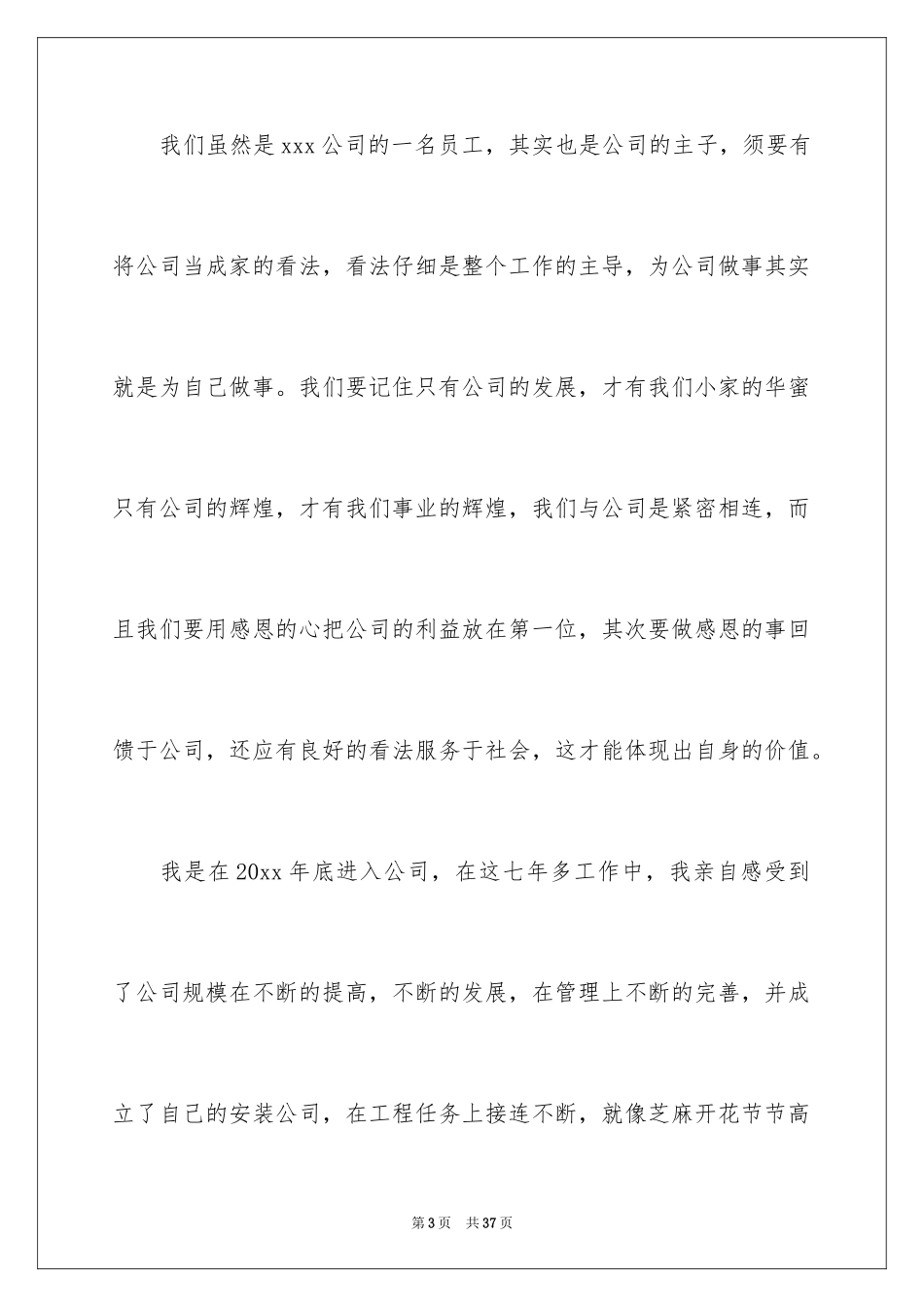 我们虽然是xxx公司的一名员工，其实也是公司的主子，须要有将公司当成家的看法，看法仔细是整个工作的主导，为公司做事其实就是为自己做事。我们要记住只有公司的发展，才有我们小家的华蜜只有公司的辉煌，才有我们事业的辉煌，我们与公司是紧密相连，而且我们要用感恩的心把公司的利益放在第一位，其次要做感恩的事回馈于公司，还应有良好的看法服务于社会，这才能体现出自身的价值。

我是在20xx年底进入公司，在这七年多工作中，我亲自感受到了公司规模在不断的提高，不断的发展，在管理上不断的完善，并成立了自己的安装公司，在工程任务上接连不断，就像芝麻开花节节高

第3页 共37页